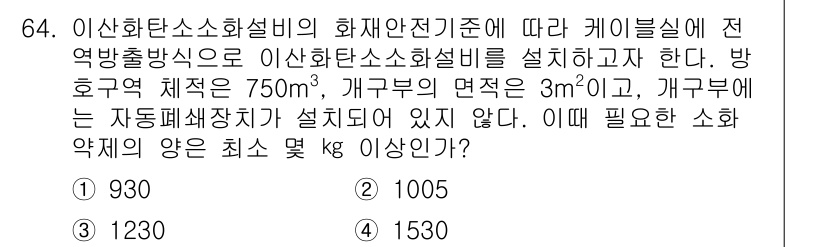 64. 이산화탄소소화설비의 화재안전기준에 따라 케이블실에 전역방출방식으로 이산화탄소소화설비를 설치하고자 한다. 방호구역 체적은 $750m^3$, 개구부의 면적은 $3m^2$이고, 개구부에는 자동폐쇄장치가 설치되어 있지 않다. 이때 필요한 소화약제의 양은 최소 몇 kg 이상인가?

① 930
② 1005
③ 1230
④ 1530